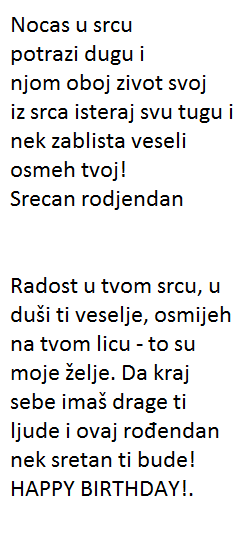 Nocas u srcu
potrazi dugu i
njom oboj zivot svoj
iz srca isteraj svu tugu i
nek zablista veseli
osmeh tvoj!
Srecan rodjendan

Radost u tvom srcu, u duši ti veselje, osmijeh na tvom licu - to su moje želje. Da kraj sebe imaš drage ti ljude i ovaj rođendan nek sretan ti bude!
HAPPY BIRTHDAY!.